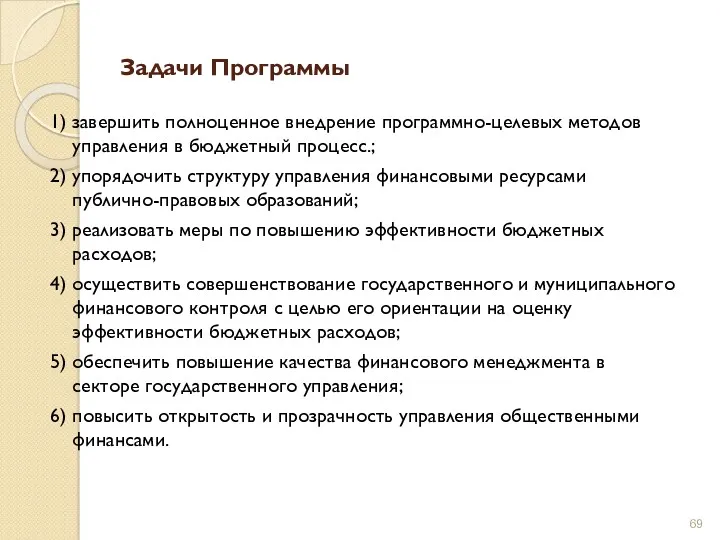 Задачи Программы

1) завершить полноценное внедрение программно-целевых методов управления в бюджетный процесс.;

2) упорядочить структуру управления финансовыми ресурсами публично-правовых образований;

3) реализовать меры по повышению эффективности бюджетных расходов;

4) осуществить совершенствование государственного и муниципального финансового контроля с целью его ориентации на оценку эффективности бюджетных расходов;

5) обеспечить повышение качества финансового менеджмента в секторе государственного управления;

6) повысить открытость и прозрачность управления общественными финансами.

69